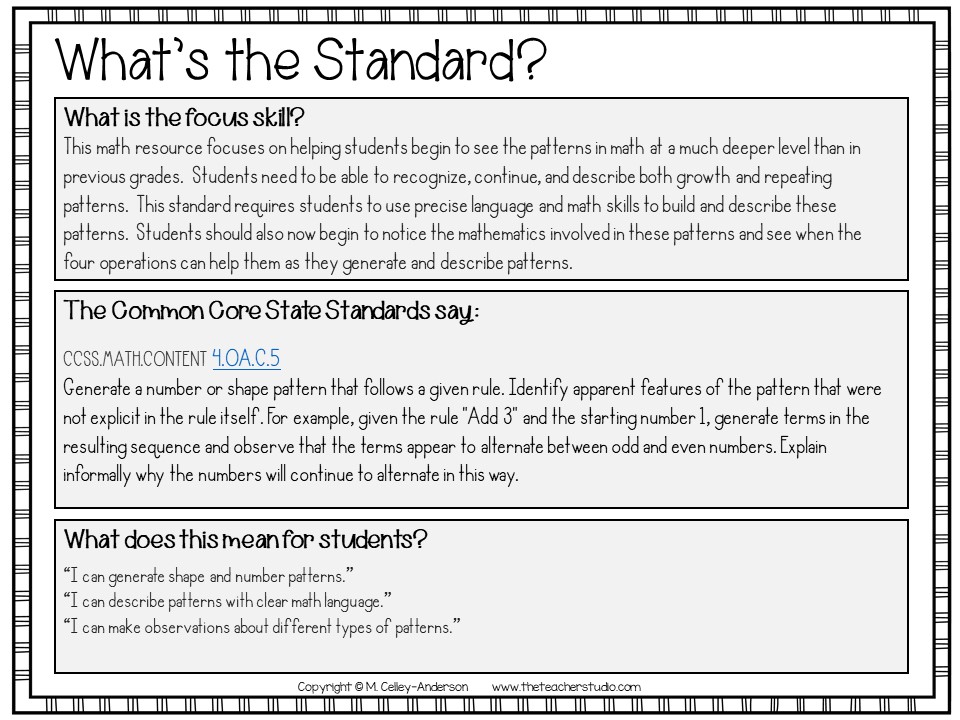 What's the Standard?

What is the focus skill?

This math resource focuses on helping students begin to see the patterns in math at a much deeper level than in previous grades. Students need to be able to recognize, continue, and describe both growth and repeating patterns. This standard requires students to use precise language and math skills to build and describe these patterns. Students should also now begin to notice the mathematics involved in these patterns and see when the four operations can help them as they generate and describe patterns.

The Common Core State Standards say:

CCSS.MATH.CONTENT 4.OA.C.5

Generate a number or shape pattern that follows a given rule. Identify apparent features of the pattern that were not explicit in the rule itself. For example, given the rule "Add 3" and the starting number 1, generate terms in the resulting sequence and observe that the terms appear to alternate between odd and even numbers. Explain informally why the numbers will continue to alternate in this way.

What does this mean for students?

"I can generate shape and number patterns."
"I can describe patterns with clear math language."
"I can make observations about different types of patterns."

Copyright © M. Celley-Anderson www.theteacherstudio.com